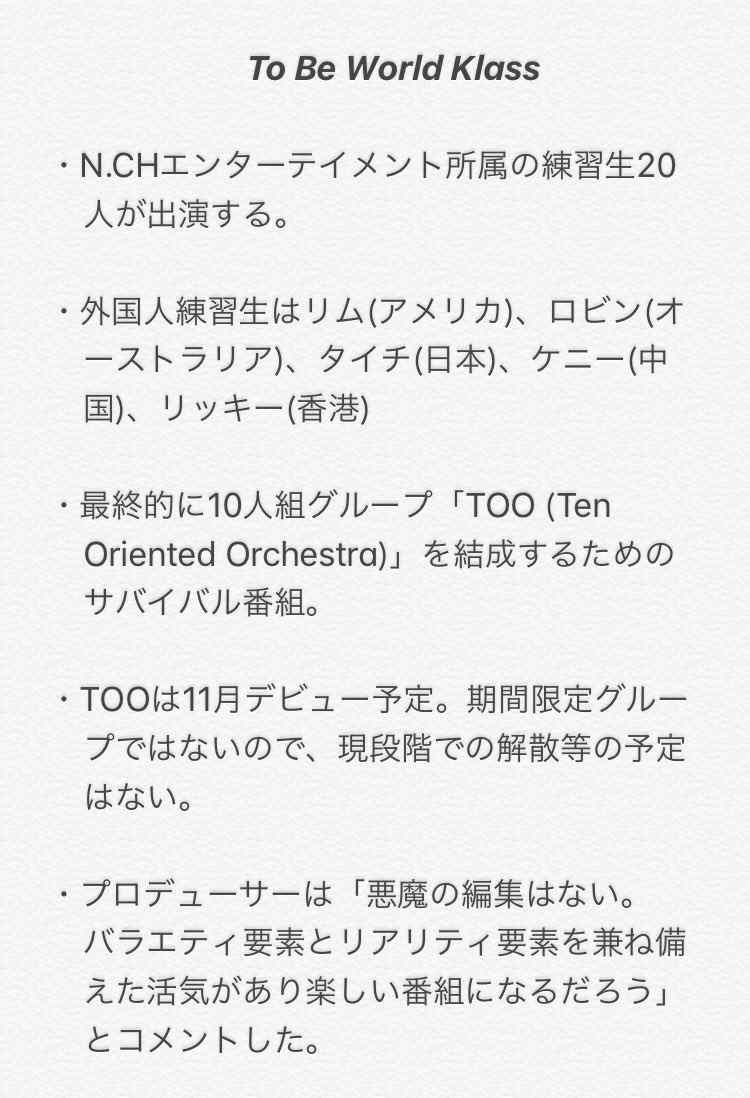 To Be World Klass

・N.CHエンターテイメント所属の練習生20人が出演する。

・外国人練習生はリム(アメリカ)、ロビン(オーストラリア)、タイチ(日本)、ケニー(中国)、リッキー(香港)

・最終的に10人組グループ「TOO (Ten Oriented Orchestra)」を結成するためのサバイバル番組。

・TOOは11月デビュー予定。期間限定グループではないので、現段階での解散等の予定はない。

・プロデューサーは「悪魔の編集はない。バラエティ要素とリアリティ要素を兼ね備えた活気があり楽しい番組になるだろう」とコメントした。